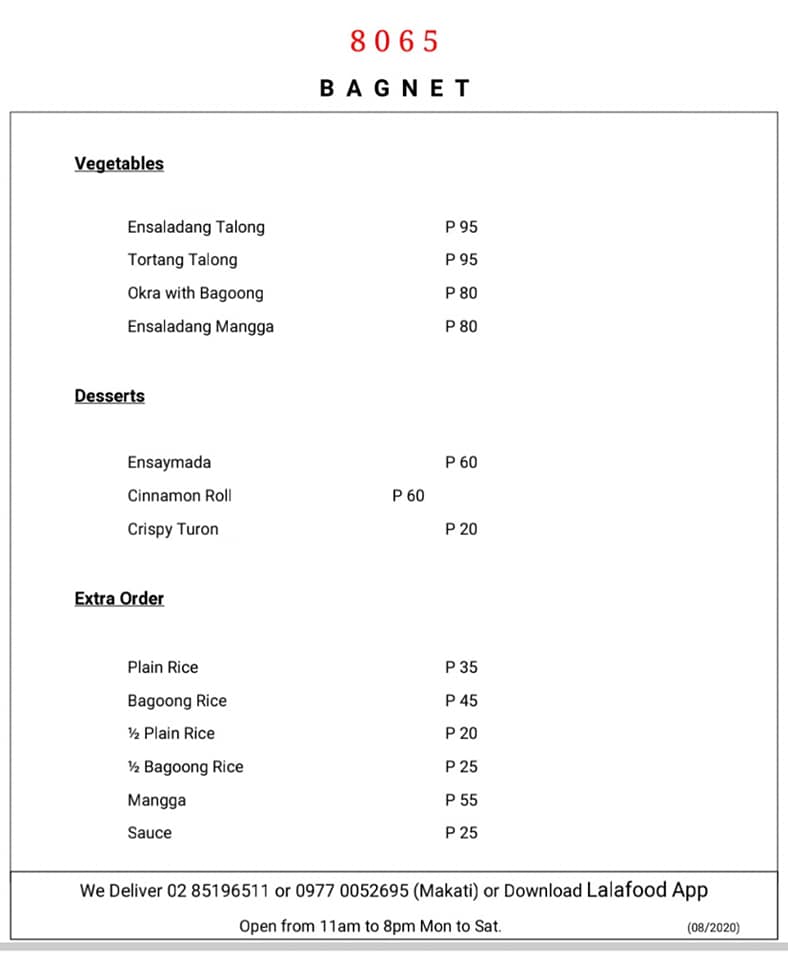 8065

BAGNET

Vegetables

Ensaladang Talong P 95
Tortang Talong P 95
Okra with Bagoong P 80
Ensaladang Mangga P 80

Desserts

Ensaymada P 60
Cinnamon Roll P 60
Crispy Turon P 20

Extra Order

Plain Rice P 35
Bagoong Rice P 45
½ Plain Rice P 20
½ Bagoong Rice P 25
Mangga P 55
Sauce P 25

We Deliver 02 85196511 or 0977 0052695 (Makati) or Download Lalafood App

Open from 11am to 8pm Mon to Sat. (08/2020)